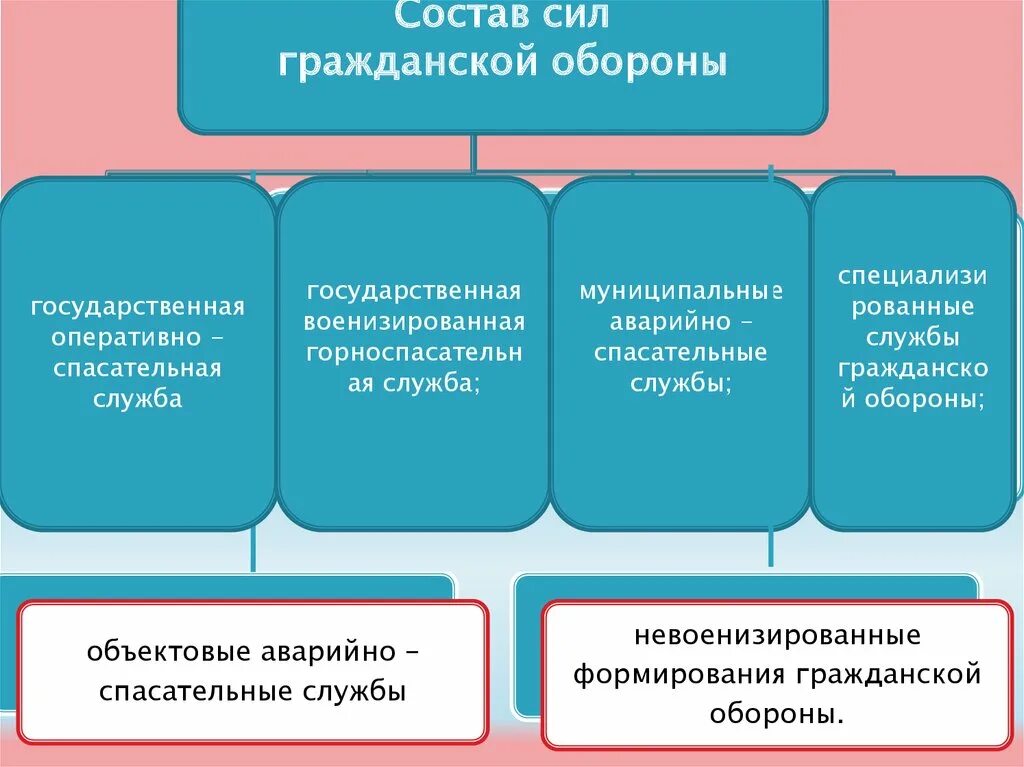 Состав сил гражданской обороны

государственная оперативно – спасательная служба

государственная военизированная горноспасательная служба;

муниципальные аварийно – спасательные службы;

специализированные службы гражданской обороны;

объектовые аварийно – спасательные службы

невоенизированные формирования гражданской обороны.